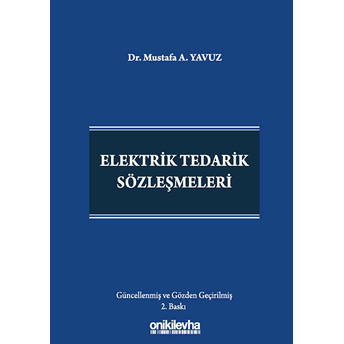 Dr. Mustafa A. YAVUZ

ELEKTRİK TEDARİK SÖZLEŞMELERİ

Güncellenmiş ve Gözden Geçirilmiş
2. Baskı

onikilevha